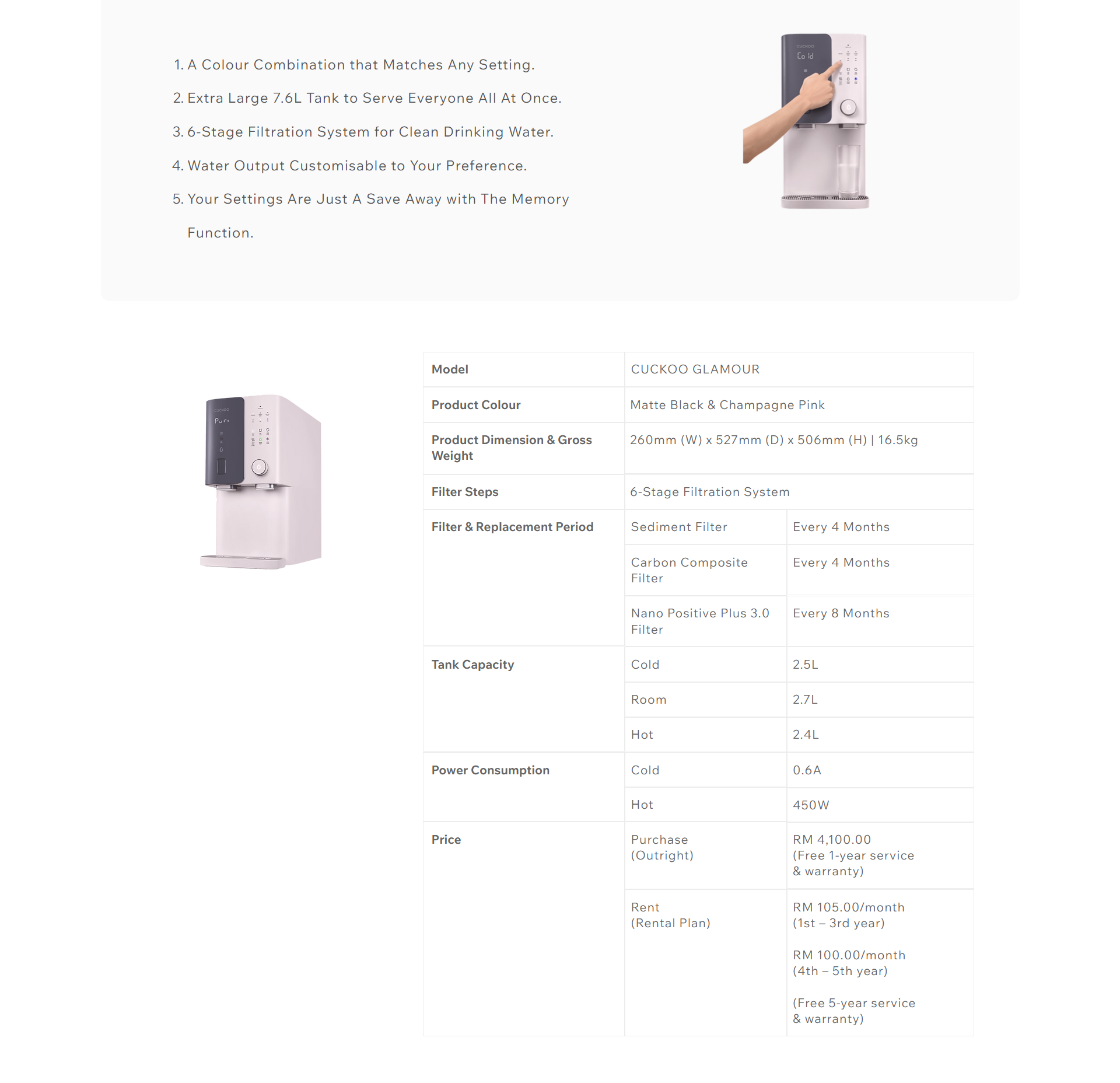 1. A Colour Combination that Matches Any Setting.

2. Extra Large 7.6L Tank to Serve Everyone All At Once.

3. 6-Stage Filtration System for Clean Drinking Water.

4. Water Output Customisable to Your Preference.

5. Your Settings Are Just A Save Away with The Memory Function.

CUCKOO Cold

CUCKOO Puri

| Model | CUCKOO GLAMOUR | |
|---|---|---|
| Product Colour | Matte Black & Champagne Pink | |
| Product Dimension & Gross Weight | 260mm (W) x 527mm (D) x 506mm (H) \| 16.5kg | |
| Filter Steps | 6-Stage Filtration System | |
| Filter & Replacement Period | Sediment Filter | Every 4 Months |
| | Carbon Composite Filter | Every 4 Months |
| | Nano Positive Plus 3.0 Filter | Every 8 Months |
| Tank Capacity | Cold | 2.5L |
| | Room | 2.7L |
| | Hot | 2.4L |
| Power Consumption | Cold | 0.6A |
| | Hot | 450W |
| Price | Purchase (Outright) | RM 4,100.00 (Free 1-year service & warranty) |
| | Rent (Rental Plan) | RM 105.00/month (1st – 3rd year) RM 100.00/month (4th – 5th year) (Free 5-year service & warranty) |